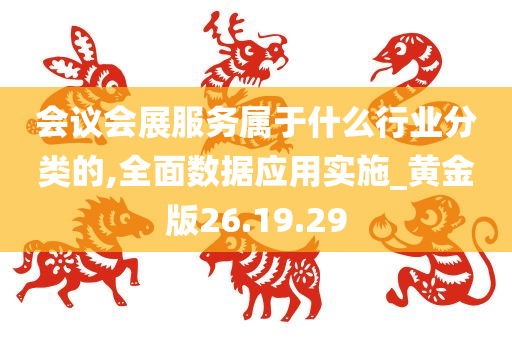 会议会展服务属于什么行业分类的,全面数据应用实施_黄金版26.19.29